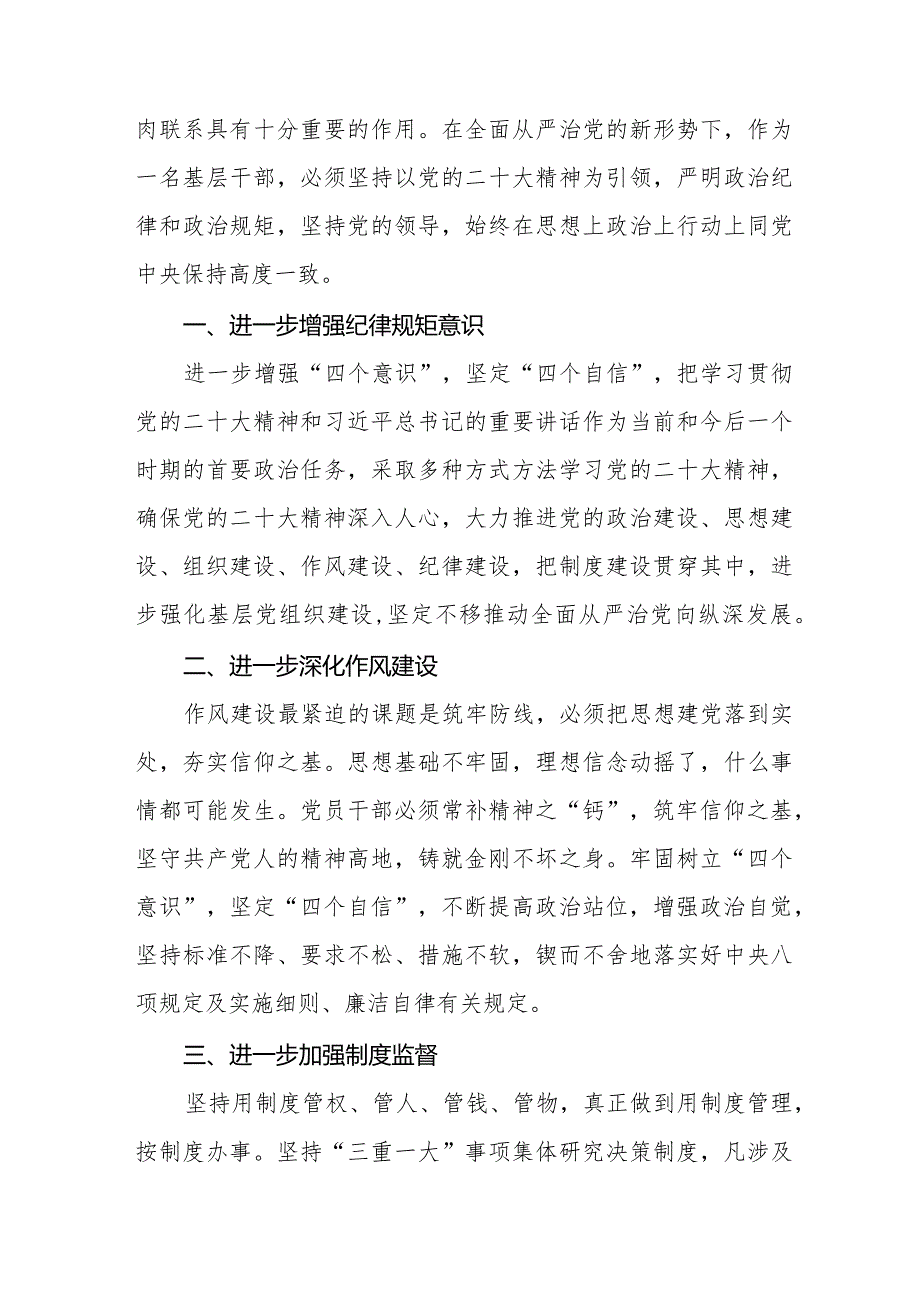 肉联系具有十分重要的作用。在全面从严治党的新形势下，作为一名基层干部，必须坚持以党的二十大精神为引领，严明政治纪律和政治规矩，坚持党的领导，始终在思想上政治上行动上同党中央保持高度一致。

一、进一步增强纪律规矩意识

进一步增强“四个意识”，坚定“四个自信”，把学习贯彻党的二十大精神和习近平总书记的重要讲话作为当前和今后一个时期的首要政治任务，采取多种方式方法学习党的二十大精神，确保党的二十大精神深入人心，大力推进党的政治建设、思想建设、组织建设、作风建设、纪律建设，把制度建设贯穿其中，进步强化基层党组织建设,坚定不移推动全面从严治党向纵深发展。

二、进一步深化作风建设

作风建设最紧迫的课题是筑牢防线，必须把思想建党落到实处，夯实信仰之基。思想基础不牢固，理想信念动摇了，什么事情都可能发生。党员干部必须常补精神之“钙”，筑牢信仰之基，坚守共产党人的精神高地，铸就金刚不坏之身。牢固树立“四个意识”，坚定“四个自信”，不断提高政治站位，增强政治自觉，坚持标准不降、要求不松、措施不软，锲而不舍地落实好中央八项规定及实施细则、廉洁自律有关规定。

三、进一步加强制度监督

坚持用制度管权、管人、管钱、管物，真正做到用制度管理，按制度办事。坚持“三重一大”事项集体研究决策制度，凡涉及